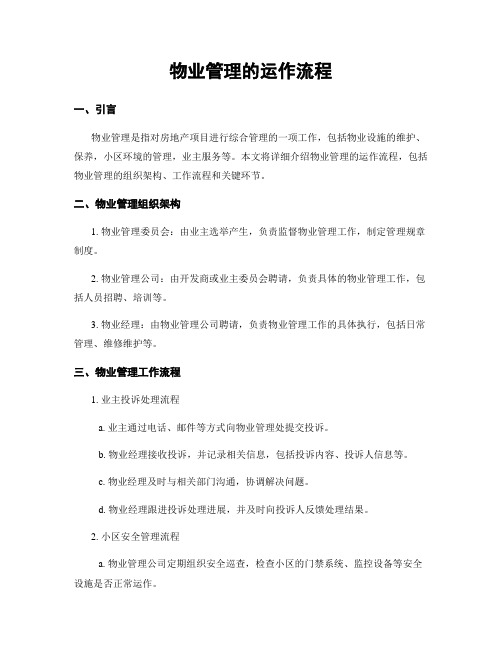 物业管理的运作流程

一、引言

物业管理是指对房地产项目进行综合管理的一项工作，包括物业设施的维护、保养，小区环境的管理，业主服务等。本文将详细介绍物业管理的运作流程，包括物业管理的组织架构、工作流程和关键环节。

二、物业管理组织架构

1. 物业管理委员会：由业主选举产生，负责监督物业管理工作，制定管理规章制度。

2. 物业管理公司：由开发商或业主委员会聘请，负责具体的物业管理工作，包括人员招聘、培训等。

3. 物业经理：由物业管理公司聘请，负责物业管理工作的具体执行，包括日常管理、维修维护等。

三、物业管理工作流程

1. 业主投诉处理流程

a. 业主通过电话、邮件等方式向物业管理处提交投诉。

b. 物业经理接收投诉，并记录相关信息，包括投诉内容、投诉人信息等。

c. 物业经理及时与相关部门沟通，协调解决问题。

d. 物业经理跟进投诉处理进展，并及时向投诉人反馈处理结果。

2. 小区安全管理流程

a. 物业管理公司定期组织安全巡查，检查小区的门禁系统、监控设备等安全设施是否正常运作。